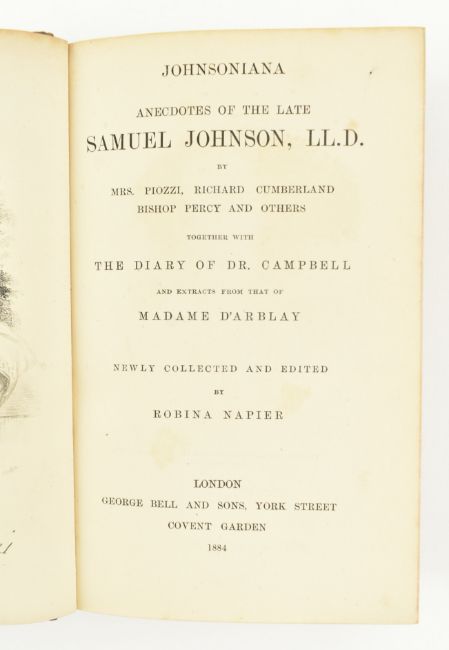 JOHNSONIANA

ANECDOTES OF THE LATE

SAMUEL JOHNSON, LL.D.

BY

MRS. PIOZZI, RICHARD CUMBERLAND
BISHOP PERCY AND OTHERS

TOGETHER WITH

THE DIARY OF DR. CAMPBELL

AND EXTRACTS FROM THAT OF

MADAME D'ARBLAY

NEWLY COLLECTED AND EDITED

BY

ROBINA NAPIER

LONDON
GEORGE BELL AND SONS, YORK STREET
COVENT GARDEN
1884